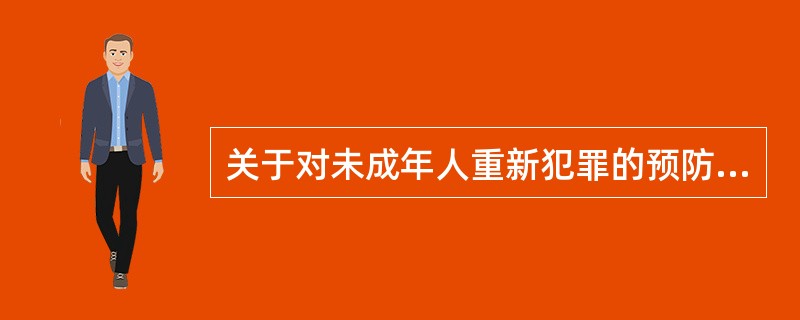 关于对未成年人重新犯罪的预防...